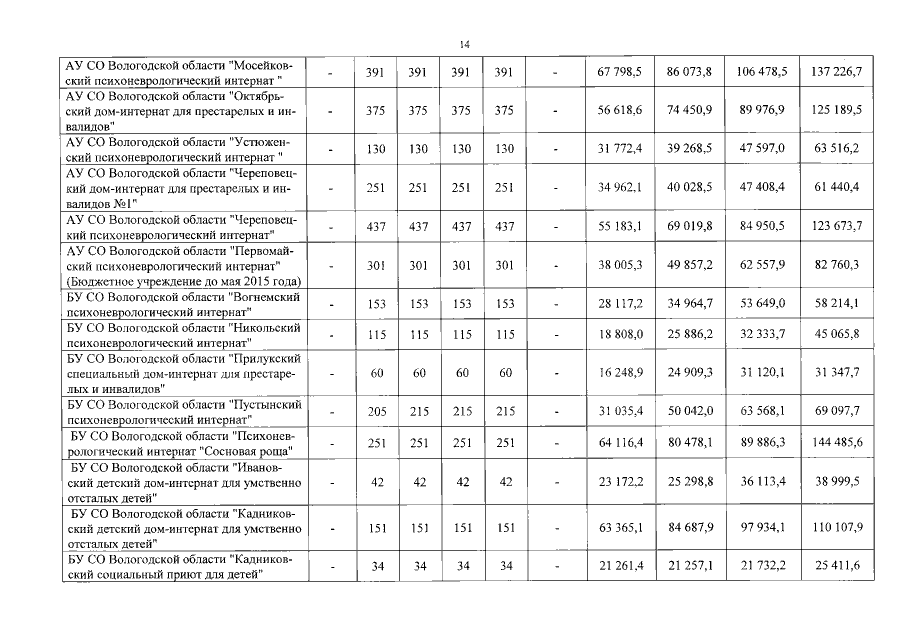 14

| | | | | | | | | | | |
|---|---|---|---|---|---|---|---|---|---|---|
| АУ СО Вологодской области "Мосейковский психоневрологический интернат " | - | 391 | 391 | 391 | 391 | - | 67 798,5 | 86 073,8 | 106 478,5 | 137 226,7 |
| АУ СО Вологодской области "Октябрьский дом-интернат для престарелых и инвалидов" | - | 375 | 375 | 375 | 375 | - | 56 618,6 | 74 450,9 | 89 976,9 | 125 189,5 |
| АУ СО Вологодской области "Устюженский психоневрологический интернат " | - | 130 | 130 | 130 | 130 | - | 31 772,4 | 39 268,5 | 47 597,0 | 63 516,2 |
| АУ СО Вологодской области "Череповецкий дом-интернат для престарелых и инвалидов №1" | - | 251 | 251 | 251 | 251 | - | 34 962,1 | 40 028,5 | 47 408,4 | 61 440,4 |
| АУ СО Вологодской области "Череповецкий психоневрологический интернат" | - | 437 | 437 | 437 | 437 | - | 55 183,1 | 69 019,8 | 84 950,5 | 123 673,7 |
| АУ СО Вологодской области "Первомайский психоневрологический интернат" (Бюджетное учреждение до мая 2015 года) | - | 301 | 301 | 301 | 301 | - | 38 005,3 | 49 857,2 | 62 557,9 | 82 760,3 |
| БУ СО Вологодской области "Вогнемский психоневрологический интернат" | - | 153 | 153 | 153 | 153 | - | 28 117,2 | 34 964,7 | 53 649,0 | 58 214,1 |
| БУ СО Вологодской области "Никольский психоневрологический интернат" | - | 115 | 115 | 115 | 115 | - | 18 808,0 | 25 886,2 | 32 333,7 | 45 065,8 |
| БУ СО Вологодской области "Прилукский специальный дом-интернат для престарелых и инвалидов" | - | 60 | 60 | 60 | 60 | - | 16 248,9 | 24 909,3 | 31 120,1 | 31 347,7 |
| БУ СО Вологодской области "Пустынский психоневрологический интернат" | - | 205 | 215 | 215 | 215 | - | 31 035,4 | 50 042,0 | 63 568,1 | 69 097,7 |
| БУ СО Вологодской области "Психоневрологический интернат "Сосновая роща" | - | 251 | 251 | 251 | 251 | - | 64 116,4 | 80 478,1 | 89 886,3 | 144 485,6 |
| БУ СО Вологодской области "Ивановский детский дом-интернат для умственно отсталых детей" | - | 42 | 42 | 42 | 42 | - | 23 172,2 | 25 298,8 | 36 113,4 | 38 999,5 |
| БУ СО Вологодской области "Кадниковский детский дом-интернат для умственно отсталых детей" | - | 151 | 151 | 151 | 151 | - | 63 365,1 | 84 687,9 | 97 934,1 | 110 107,9 |
| БУ СО Вологодской области "Кадниковский социальный приют для детей" | - | 34 | 34 | 34 | 34 | - | 21 261,4 | 21 257,1 | 21 732,2 | 25 411,6 |